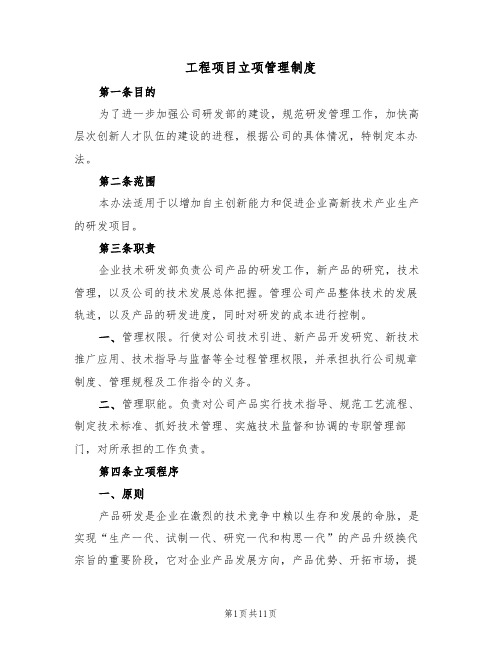 工程项目立项管理制度

第一条目的

为了进一步加强公司研发部的建设，规范研发管理工作，加快高层次创新人才队伍的建设的进程，根据公司的具体情况，特制定本办法。

第二条范围

本办法适用于以增加自主创新能力和促进企业高新技术产业生产的研发项目。

第三条职责

企业技术研发部负责公司产品的研发工作，新产品的研究，技术管理，以及公司的技术发展总体把握。管理公司产品整体技术的发展轨迹，以及产品的研发进度，同时对研发的成本进行控制。

一、管理权限。行使对公司技术引进、新产品开发研究、新技术推广应用、技术指导与监督等全过程管理权限，并承担执行公司规章制度、管理规程及工作指令的义务。

二、管理职能。负责对公司产品实行技术指导、规范工艺流程、制定技术标准、抓好技术管理、实施技术监督和协调的专职管理部门，对所承担的工作负责。

第四条立项程序

一、原则

产品研发是企业在激烈的技术竞争中赖以生存和发展的命脉，是实现“生产一代、试制一代、研究一代和构思一代”的产品升级换代宗旨的重要阶段，它对企业产品发展方向，产品优势、开拓市场，提

第1页共11页